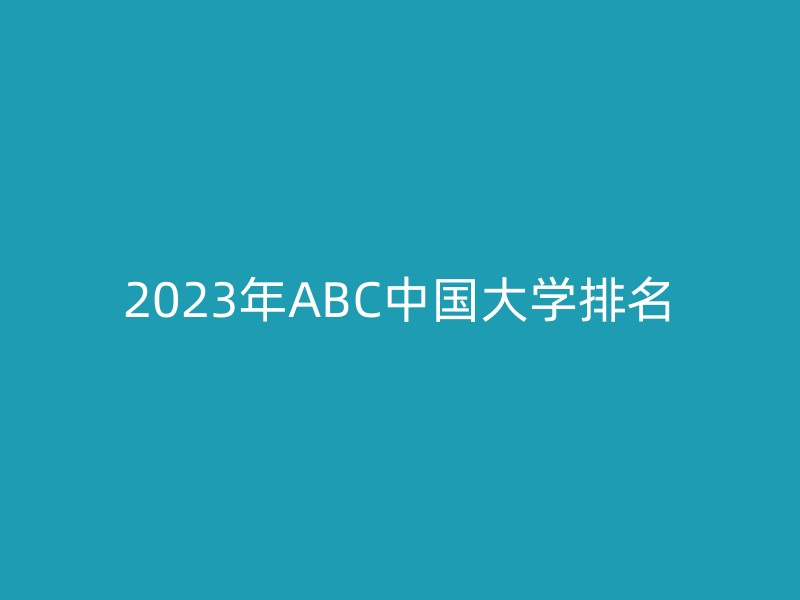 2023年ABC中国大学排名